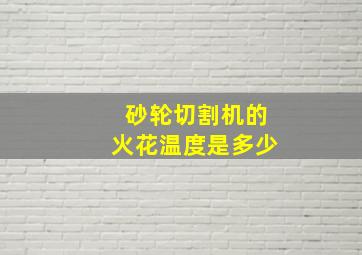 砂轮切割机的
火花温度是多少